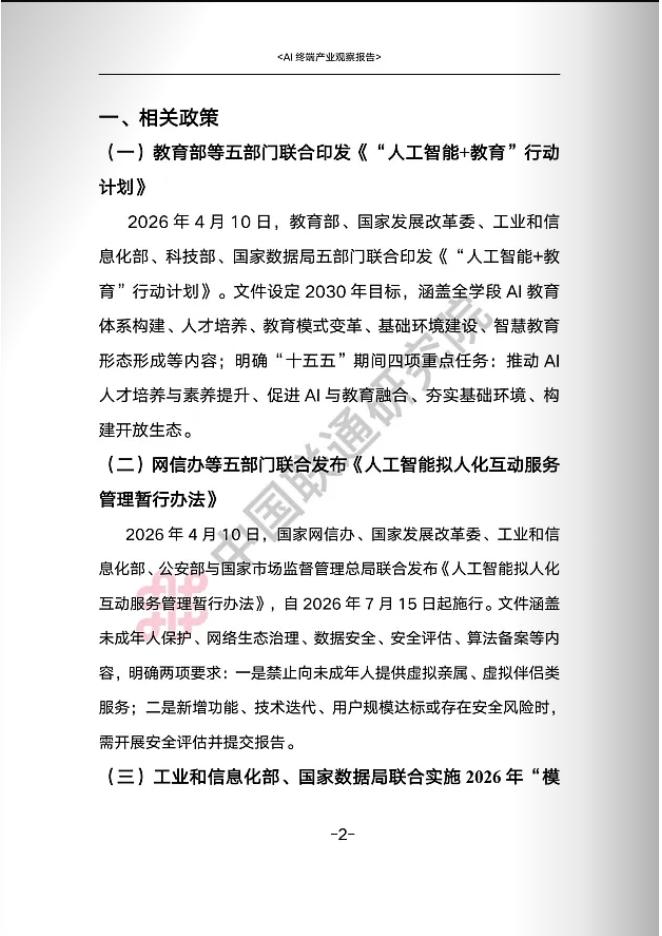 <AI 终端产业观察报告>

一、相关政策

（一）教育部等五部门联合印发《“人工智能+教育”行动计划》

2026 年 4 月 10 日，教育部、国家发展改革委、工业和信息化部、科技部、国家数据局五部门联合印发《“人工智能+教育”行动计划》。文件设定 2030 年目标，涵盖全学段 AI 教育体系构建、人才培养、教育模式变革、基础环境建设、智慧教育形态形成等内容；明确“十五五”期间四项重点任务：推动 AI 人才培养与素养提升、促进 AI 与教育融合、夯实基础环境、构建开放生态。

（二）网信办等五部门联合发布《人工智能拟人化互动服务管理暂行办法》

2026 年 4 月 10 日，国家网信办、国家发展改革委、工业和信息化部、公安部与国家市场监督管理总局联合发布《人工智能拟人化互动服务管理暂行办法》，自 2026 年 7 月 15 日起施行。文件涵盖未成年人保护、网络生态治理、数据安全、安全评估、算法备案等内容，明确两项要求：一是禁止向未成年人提供虚拟亲属、虚拟伴侣类服务；二是新增功能、技术迭代、用户规模达标或存在安全风险时，需开展安全评估并提交报告。

（三）工业和信息化部、国家数据局联合实施 2026 年“模

中国联通研究院

-2-